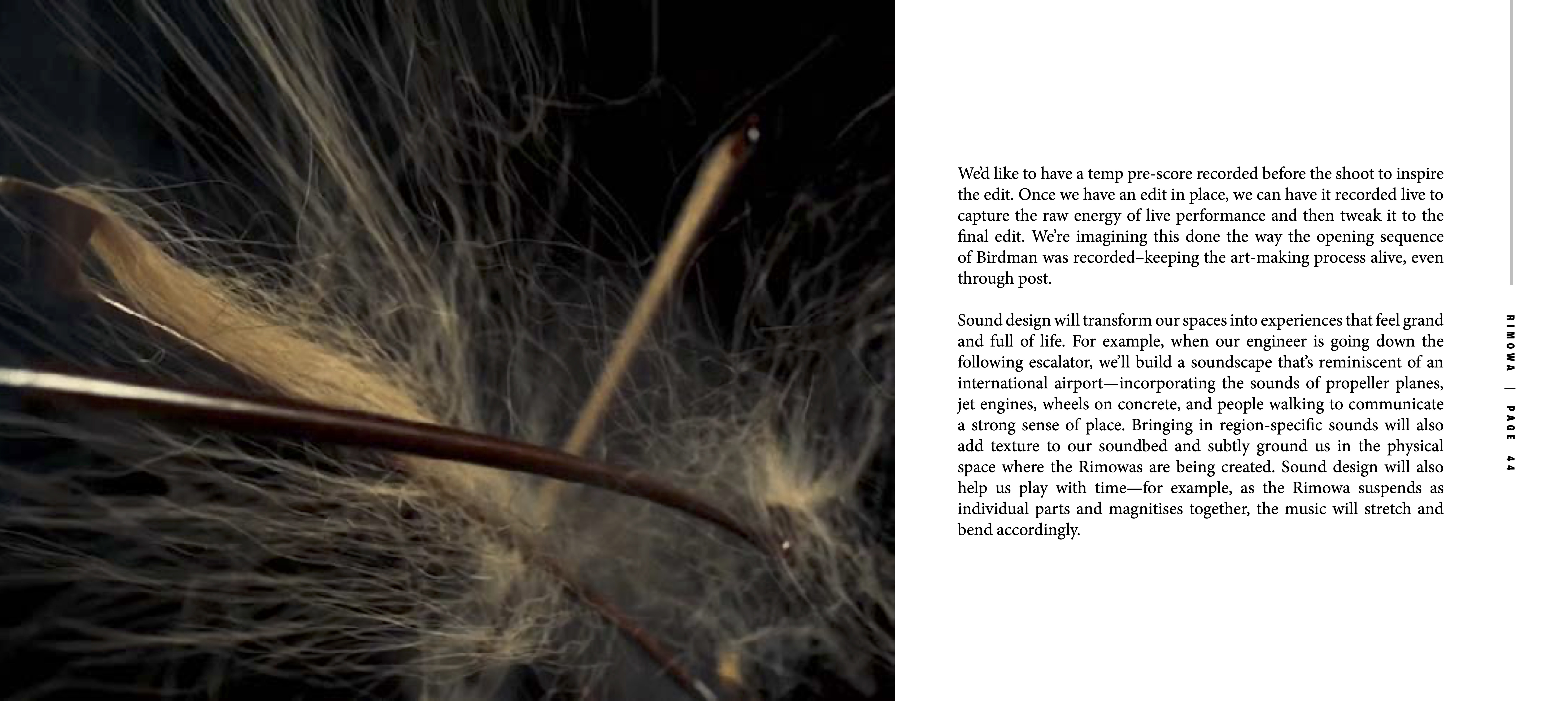 We'd like to have a temp pre-score recorded before the shoot to inspire the edit. Once we have an edit in place, we can have it recorded live to capture the raw energy of live performance and then tweak it to the final edit. We're imagining this done the way the opening sequence of Birdman was recorded–keeping the art-making process alive, even through post.

Sound design will transform our spaces into experiences that feel grand and full of life. For example, when our engineer is going down the following escalator, we'll build a soundscape that's reminiscent of an international airport—incorporating the sounds of propeller planes, jet engines, wheels on concrete, and people walking to communicate a strong sense of place. Bringing in region-specific sounds will also add texture to our soundbed and subtly ground us in the physical space where the Rimowas are being created. Sound design will also help us play with time—for example, as the Rimowa suspends as individual parts and magnitises together, the music will stretch and bend accordingly.

RIMOWA | PAGE 44